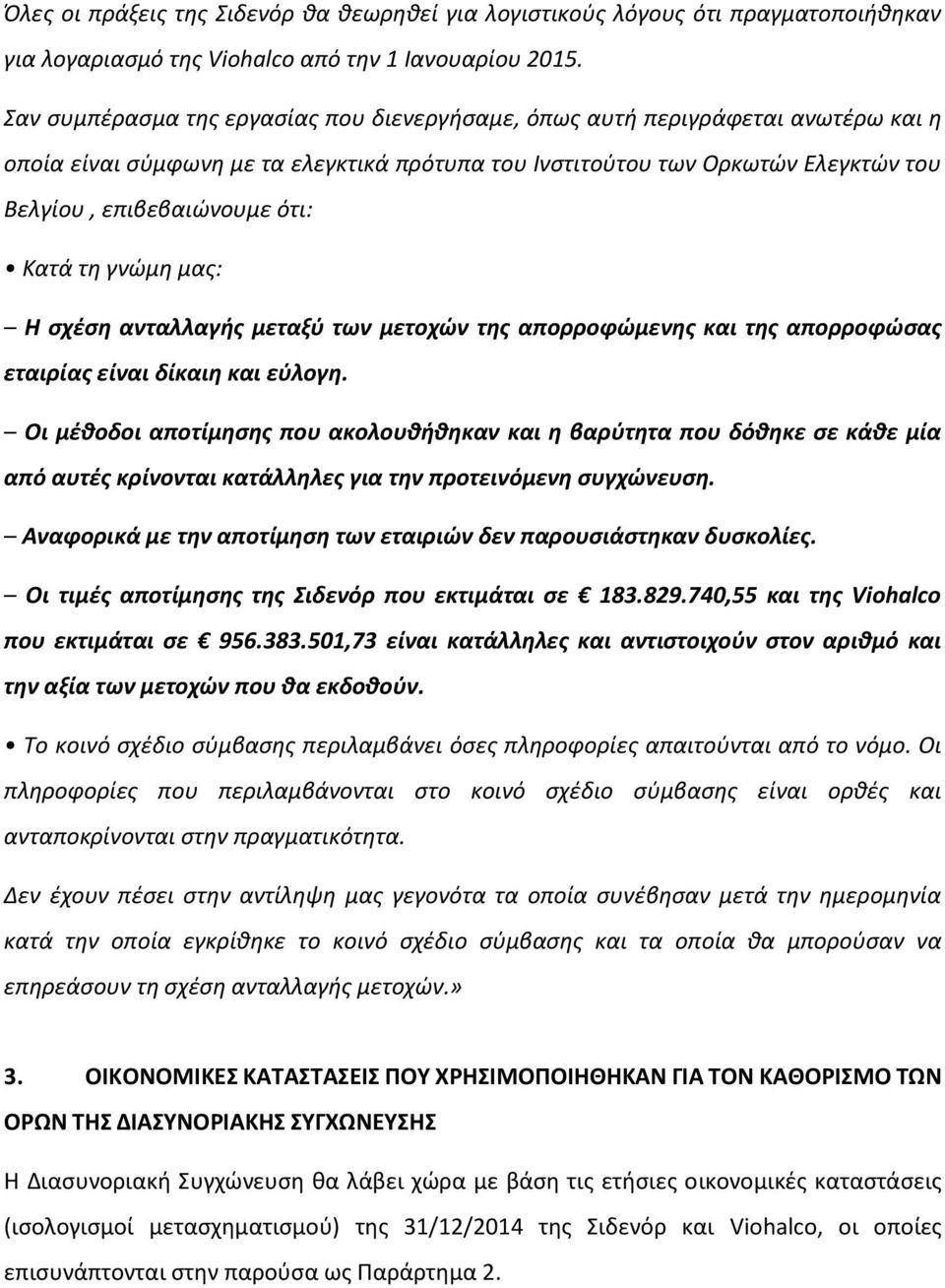 Όλες οι πράξεις της Σιδενόρ θα θεωρηθεί για λογιστικούς λόγους ότι πραγματοποιήθηκαν για λογαριασμό της Viohalco από την 1 Ιανουαρίου 2015.

Σαν συμπέρασμα της εργασίας που διενεργήσαμε, όπως αυτή περιγράφεται ανωτέρω και η οποία είναι σύμφωνη με τα ελεγκτικά πρότυπα του Ινστιτούτου των Ορκωτών Ελεγκτών του Βελγίου , επιβεβαιώνουμε ότι:

• Κατά τη γνώμη μας:

– Η σχέση ανταλλαγής μεταξύ των μετοχών της απορροφώμενης και της απορροφώσας εταιρίας είναι δίκαιη και εύλογη.

– Οι μέθοδοι αποτίμησης που ακολουθήθηκαν και η βαρύτητα που δόθηκε σε κάθε μία από αυτές κρίνονται κατάλληλες για την προτεινόμενη συγχώνευση.

– Αναφορικά με την αποτίμηση των εταιριών δεν παρουσιάστηκαν δυσκολίες.

– Οι τιμές αποτίμησης της Σιδενόρ που εκτιμάται σε € 183.829.740,55 και της Viohalco που εκτιμάται σε € 956.383.501,73 είναι κατάλληλες και αντιστοιχούν στον αριθμό και την αξία των μετοχών που θα εκδοθούν.

• Το κοινό σχέδιο σύμβασης περιλαμβάνει όσες πληροφορίες απαιτούνται από το νόμο. Οι πληροφορίες που περιλαμβάνονται στο κοινό σχέδιο σύμβασης είναι ορθές και ανταποκρίνονται στην πραγματικότητα.

Δεν έχουν πέσει στην αντίληψη μας γεγονότα τα οποία συνέβησαν μετά την ημερομηνία κατά την οποία εγκρίθηκε το κοινό σχέδιο σύμβασης και τα οποία θα μπορούσαν να επηρεάσουν τη σχέση ανταλλαγής μετοχών.»

3. ΟΙΚΟΝΟΜΙΚΕΣ ΚΑΤΑΣΤΑΣΕΙΣ ΠΟΥ ΧΡΗΣΙΜΟΠΟΙΗΘΗΚΑΝ ΓΙΑ ΤΟΝ ΚΑΘΟΡΙΣΜΟ ΤΩΝ ΟΡΩΝ ΤΗΣ ΔΙΑΣΥΝΟΡΙΑΚΗΣ ΣΥΓΧΩΝΕΥΣΗΣ

Η Διασυνοριακή Συγχώνευση θα λάβει χώρα με βάση τις ετήσιες οικονομικές καταστάσεις (ισολογισμοί μετασχηματισμού) της 31/12/2014 της Σιδενόρ και Viohalco, οι οποίες επισυνάπτονται στην παρούσα ως Παράρτημα 2.